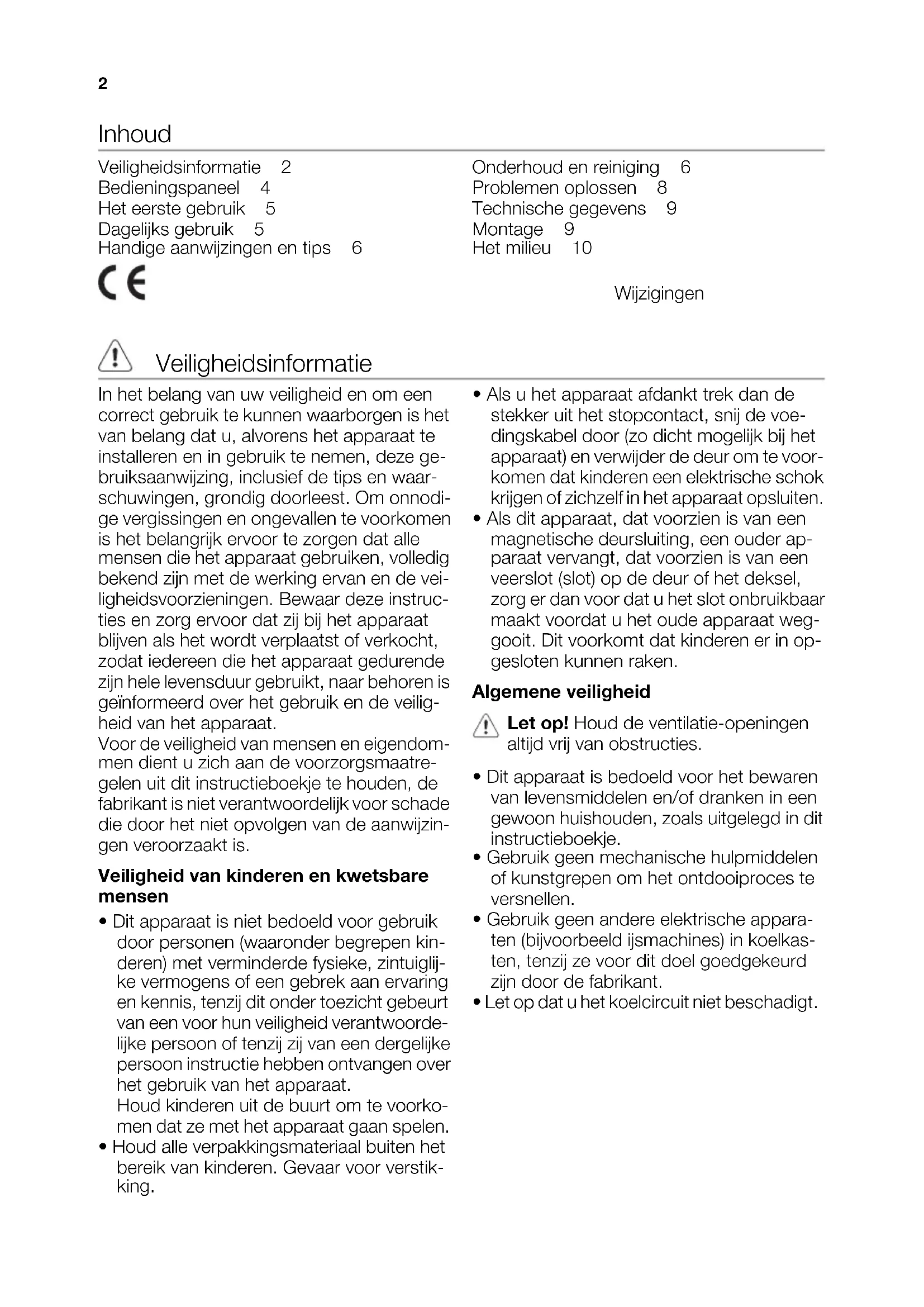 2

Inhoud

Veiligheidsinformatie 2
Bedieningspaneel 4
Het eerste gebruik 5
Dagelijks gebruik 5
Handige aanwijzingen en tips 6

Onderhoud en reiniging 6
Problemen oplossen 8
Technische gegevens 9
Montage 9
Het milieu 10

CE

Wijzigingen

Veiligheidsinformatie

In het belang van uw veiligheid en om een correct gebruik te kunnen waarborgen is het van belang dat u, alvorens het apparaat te installeren en in gebruik te nemen, deze gebruiksaanwijzing, inclusief de tips en waarschuwingen, grondig doorleest. Om onnodige vergissingen en ongevallen te voorkomen is het belangrijk ervoor te zorgen dat alle mensen die het apparaat gebruiken, volledig bekend zijn met de werking ervan en de veiligheidsvoorzieningen. Bewaar deze instructies en zorg ervoor dat zij bij het apparaat blijven als het wordt verplaatst of verkocht, zodat iedereen die het apparaat gedurende zijn hele levensduur gebruikt, naar behoren is geïnformeerd over het gebruik en de veiligheid van het apparaat.
Voor de veiligheid van mensen en eigendommen dient u zich aan de voorzorgsmaatregelen uit dit instructieboekje te houden, de fabrikant is niet verantwoordelijk voor schade die door het niet opvolgen van de aanwijzingen veroorzaakt is.

Veiligheid van kinderen en kwetsbare mensen

• Dit apparaat is niet bedoeld voor gebruik door personen (waaronder begrepen kinderen) met verminderde fysieke, zintuiglijke vermogens of een gebrek aan ervaring en kennis, tenzij dit onder toezicht gebeurt van een voor hun veiligheid verantwoordelijke persoon of tenzij zij van een dergelijke persoon instructie hebben ontvangen over het gebruik van het apparaat.
Houd kinderen uit de buurt om te voorkomen dat ze met het apparaat gaan spelen.
• Houd alle verpakkingsmateriaal buiten het bereik van kinderen. Gevaar voor verstikking.

• Als u het apparaat afdankt trek dan de stekker uit het stopcontact, snij de voedingskabel door (zo dicht mogelijk bij het apparaat) en verwijder de deur om te voorkomen dat kinderen een elektrische schok krijgen of zichzelf in het apparaat opsluiten.
• Als dit apparaat, dat voorzien is van een magnetische deursluiting, een ouder apparaat vervangt, dat voorzien is van een veerslot (slot) op de deur of het deksel, zorg er dan voor dat u het slot onbruikbaar maakt voordat u het oude apparaat weggooit. Dit voorkomt dat kinderen er in opgesloten kunnen raken.

Algemene veiligheid

Let op! Houd de ventilatie-openingen altijd vrij van obstructies.

• Dit apparaat is bedoeld voor het bewaren van levensmiddelen en/of dranken in een gewoon huishouden, zoals uitgelegd in dit instructieboekje.
• Gebruik geen mechanische hulpmiddelen of kunstgrepen om het ontdooiproces te versnellen.
• Gebruik geen andere elektrische apparaten (bijvoorbeeld ijsmachines) in koelkasten, tenzij ze voor dit doel goedgekeurd zijn door de fabrikant.
• Let op dat u het koelcircuit niet beschadigt.